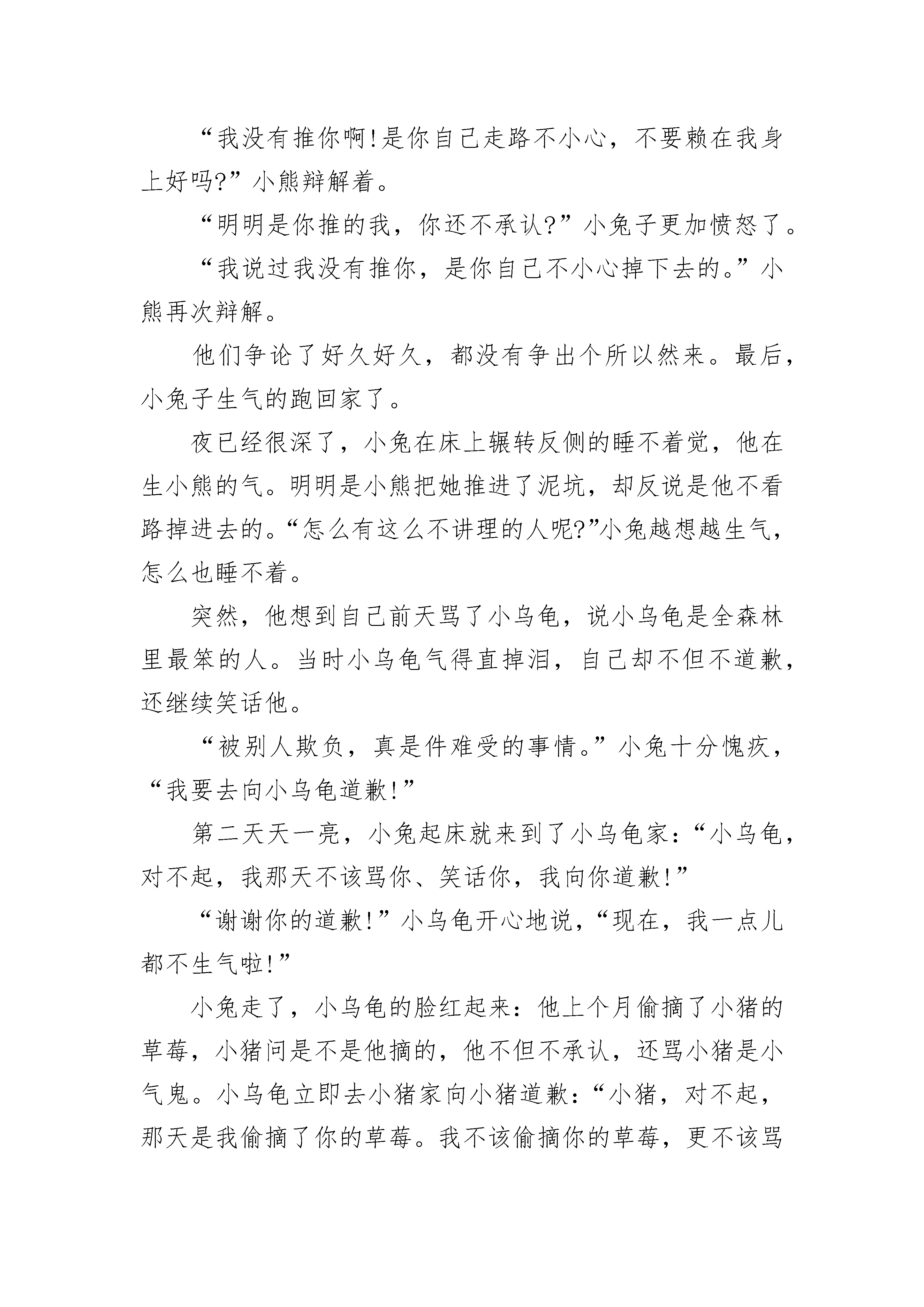 “我没有推你啊!是你自己走路不小心，不要赖在我身上好吗?”小熊辩解着。

“明明是你推的我，你还不承认?”小兔子更加愤怒了。

“我说过我没有推你，是你自己不小心掉下去的。”小熊再次辩解。

他们争论了好久好久，都没有争出个所以然来。最后，小兔子生气的跑回家了。

夜已经很深了，小兔在床上辗转反侧的睡不着觉，他在生小熊的气。明明是小熊把她推进了泥坑，却反说是他不看路掉进去的。“怎么有这么不讲理的人呢?”小兔越想越生气，怎么也睡不着。

突然，他想到自己前天骂了小乌龟，说小乌龟是全森林里最笨的人。当时小乌龟气得直掉泪，自己却不但不道歉，还继续笑话他。

“被别人欺负，真是件难受的事情。”小兔十分愧疚，“我要去向小乌龟道歉!”

第二天天一亮，小兔起床就来到了小乌龟家:“小乌龟，对不起，我那天不该骂你、笑话你，我向你道歉!”

“谢谢你的道歉!”小乌龟开心地说，“现在，我一点儿都不生气啦!”

小兔走了，小乌龟的脸红起来:他上个月偷摘了小猪的草莓，小猪问是不是他摘的，他不但不承认，还骂小猪是小气鬼。小乌龟立即去小猪家向小猪道歉:“小猪，对不起，那天是我偷摘了你的草莓。我不该偷摘你的草莓，更不该骂